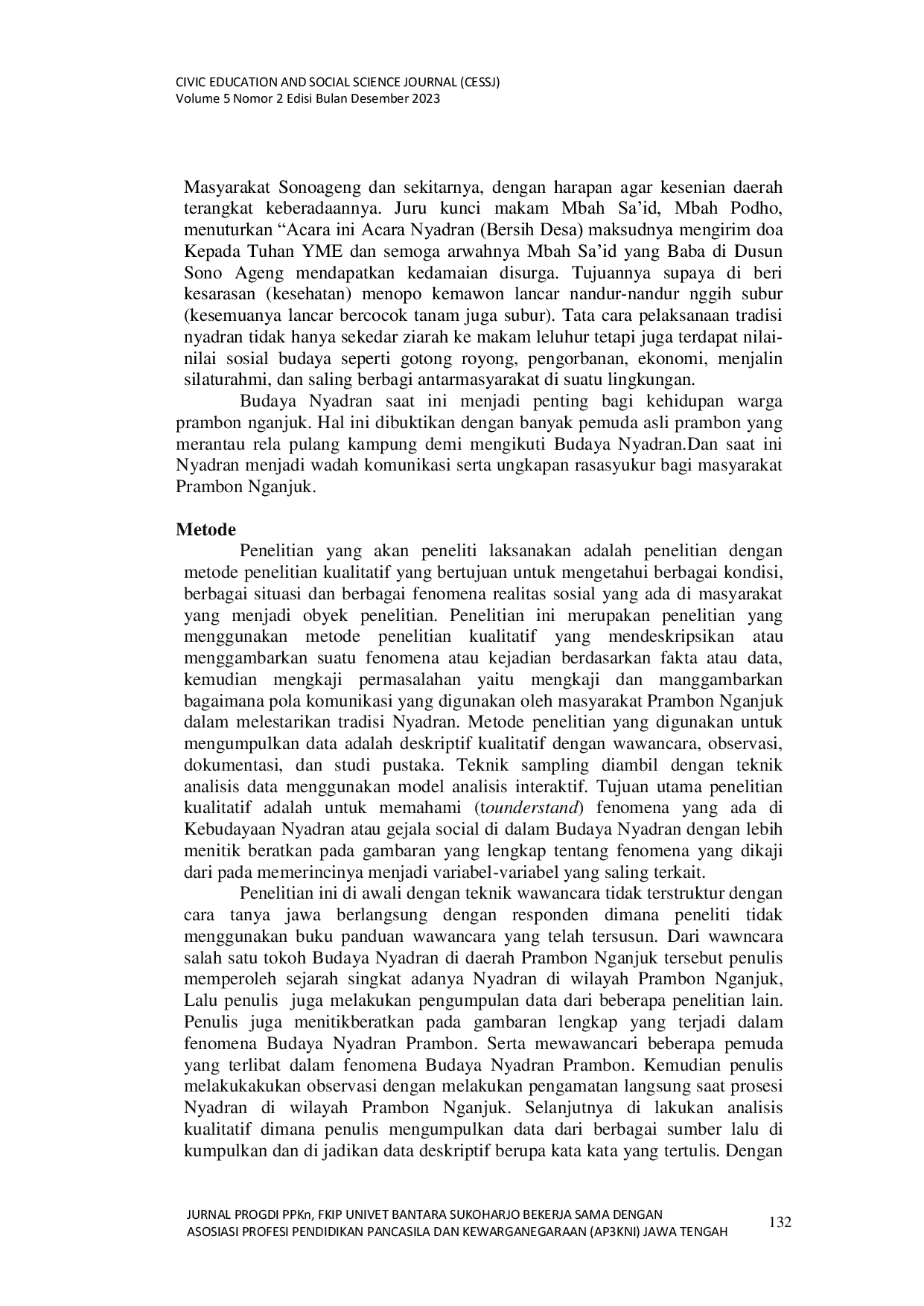 CIVIC EDUCATION AND SOCIAL SCIENCE JOURNAL (CESSJ)
Volume 5 Nomor 2 Edisi Bulan Desember 2023

Masyarakat Sonoageng dan sekitarnya, dengan harapan agar kesenian daerah terangkat keberadaannya. Juru kunci makam Mbah Sa'id, Mbah Podho, menuturkan "Acara ini Acara Nyadran (Bersih Desa) maksudnya mengirim doa Kepada Tuhan YME dan semoga arwahnya Mbah Sa'id yang Baba di Dusun Sono Ageng mendapatkan kedamaian disurga. Tujuannya supaya di beri kesarasan (kesehatan) menopo kemawon lancar nandur-nandur nggih subur (kesemuanya lancar bercocok tanam juga subur). Tata cara pelaksanaan tradisi nyadran tidak hanya sekedar ziarah ke makam leluhur tetapi juga terdapat nilai-nilai sosial budaya seperti gotong royong, pengorbanan, ekonomi, menjalin silaturahmi, dan saling berbagi antarmasyarakat di suatu lingkungan.

Budaya Nyadran saat ini menjadi penting bagi kehidupan warga prambon nganjuk. Hal ini dibuktikan dengan banyak pemuda asli prambon yang merantau rela pulang kampung demi mengikuti Budaya Nyadran.Dan saat ini Nyadran menjadi wadah komunikasi serta ungkapan rasasyukur bagi masyarakat Prambon Nganjuk.

Metode

Penelitian yang akan peneliti laksanakan adalah penelitian dengan metode penelitian kualitatif yang bertujuan untuk mengetahui berbagai kondisi, berbagai situasi dan berbagai fenomena realitas sosial yang ada di masyarakat yang menjadi obyek penelitian. Penelitian ini merupakan penelitian yang menggunakan metode penelitian kualitatif yang mendeskripsikan atau menggambarkan suatu fenomena atau kejadian berdasarkan fakta atau data, kemudian mengkaji permasalahan yaitu mengkaji dan manggambarkan bagaimana pola komunikasi yang digunakan oleh masyarakat Prambon Nganjuk dalam melestarikan tradisi Nyadran. Metode penelitian yang digunakan untuk mengumpulkan data adalah deskriptif kualitatif dengan wawancara, observasi, dokumentasi, dan studi pustaka. Teknik sampling diambil dengan teknik analisis data menggunakan model analisis interaktif. Tujuan utama penelitian kualitatif adalah untuk memahami (tounderstand) fenomena yang ada di Kebudayaan Nyadran atau gejala social di dalam Budaya Nyadran dengan lebih menitik beratkan pada gambaran yang lengkap tentang fenomena yang dikaji dari pada memerincinya menjadi variabel-variabel yang saling terkait.

Penelitian ini di awali dengan teknik wawancara tidak terstruktur dengan cara tanya jawa berlangsung dengan responden dimana peneliti tidak menggunakan buku panduan wawancara yang telah tersusun. Dari wawncara salah satu tokoh Budaya Nyadran di daerah Prambon Nganjuk tersebut penulis memperoleh sejarah singkat adanya Nyadran di wilayah Prambon Nganjuk, Lalu penulis juga melakukan pengumpulan data dari beberapa penelitian lain. Penulis juga menitikberatkan pada gambaran lengkap yang terjadi dalam fenomena Budaya Nyadran Prambon. Serta mewawancari beberapa pemuda yang terlibat dalam fenomena Budaya Nyadran Prambon. Kemudian penulis melakukakukan observasi dengan melakukan pengamatan langsung saat prosesi Nyadran di wilayah Prambon Nganjuk. Selanjutnya di lakukan analisis kualitatif dimana penulis mengumpulkan data dari berbagai sumber lalu di kumpulkan dan di jadikan data deskriptif berupa kata kata yang tertulis. Dengan

JURNAL PROGDI PPKn, FKIP UNIVET BANTARA SUKOHARJO BEKERJA SAMA DENGAN ASOSIASI PROFESI PENDIDIKAN PANCASILA DAN KEWARGANEGARAAN (AP3KNI) JAWA TENGAH

132